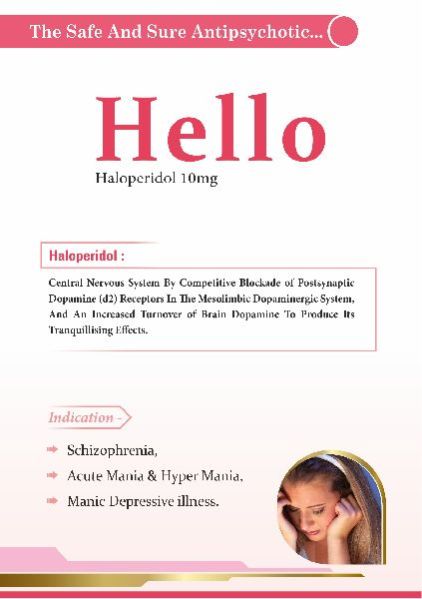 The Safe And Sure Antipsychotic...

Hello

Haloperidol 10mg

Haloperidol :

Central Nervous System By Competitive Blockade of Postsynaptic Dopamine (d2) Receptors In The Mesolimbic Dopaminergic System, And An Increased Turnover of Brain Dopamine To Produce Its Tranquillising Effects.

Indication -

Schizophrenia,

Acute Mania & Hyper Mania,

Manic Depressive illness.